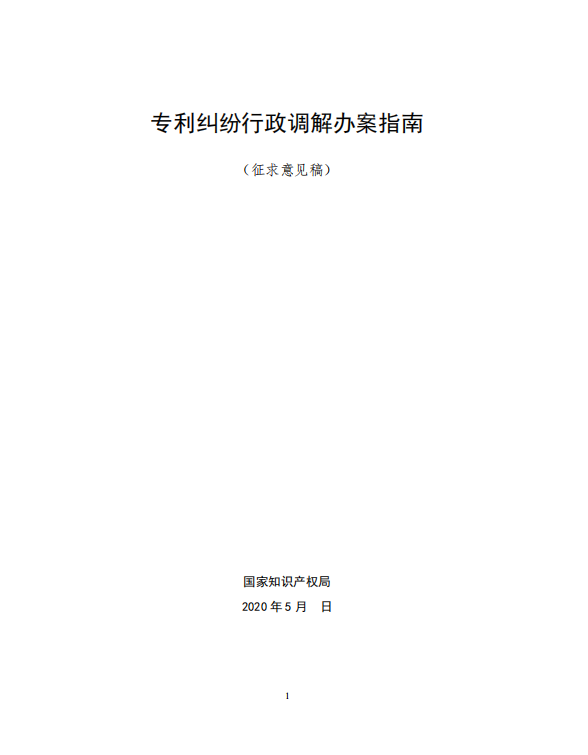 专利纠纷行政调解办案指南

（征求意见稿）

国家知识产权局

2020年5月 日

1